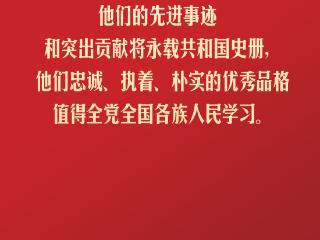 他们的先进事迹
和突出贡献将永载共和国史册，
他们忠诚、执着、朴实的优秀品格
值得全党全国各族人民学习。